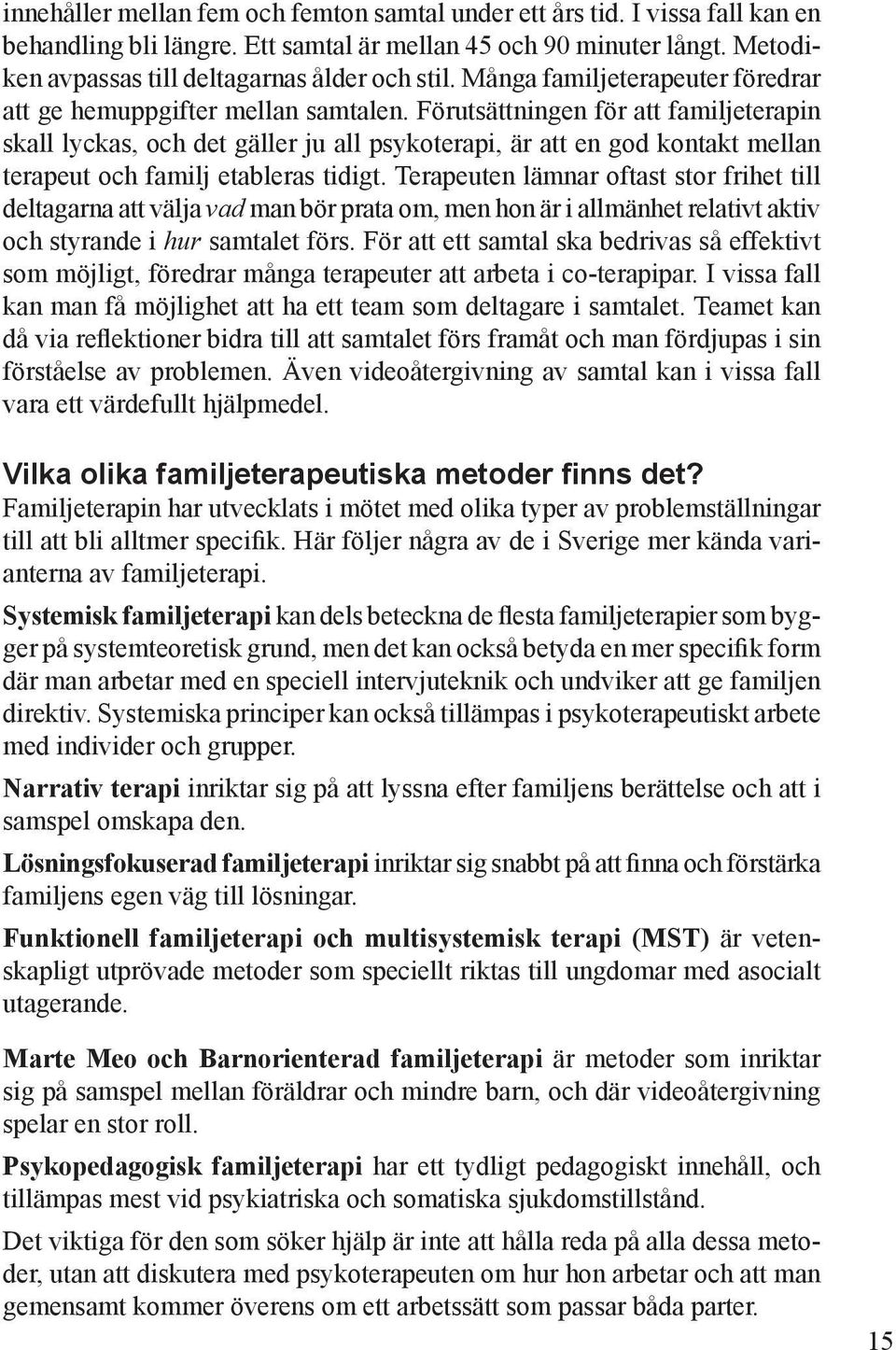 innehåller mellan fem och femton samtal under ett års tid. I vissa fall kan en behandling bli längre. Ett samtal är mellan 45 och 90 minuter långt. Metodiken avpassas till deltagarnas ålder och stil. Många familjeterapeuter föredrar att ge hemuppgifter mellan samtalen. Förutsättningen för att familjeterapin skall lyckas, och det gäller ju all psykoterapi, är att en god kontakt mellan terapeut och familj etableras tidigt. Terapeuten lämnar oftast stor frihet till deltagarna att välja vad man bör prata om, men hon är i allmänhet relativt aktiv och styrande i hur samtalet förs. För att ett samtal ska bedrivas så effektivt som möjligt, föredrar många terapeuter att arbeta i co-terapipar. I vissa fall kan man få möjlighet att ha ett team som deltagare i samtalet. Teamet kan då via reflektioner bidra till att samtalet förs framåt och man fördjupas i sin förståelse av problemen. Även videoåtergivning av samtal kan i vissa fall vara ett värdefullt hjälpmedel.

Vilka olika familjeterapeutiska metoder finns det?
Familjeterapin har utvecklats i mötet med olika typer av problemställningar till att bli alltmer specifik. Här följer några av de i Sverige mer kända varianterna av familjeterapi.

Systemisk familjeterapi kan dels beteckna de flesta familjeterapier som bygger på systemteoretisk grund, men det kan också betyda en mer specifik form där man arbetar med en speciell intervjuteknik och undviker att ge familjen direktiv. Systemiska principer kan också tillämpas i psykoterapeutiskt arbete med individer och grupper.

Narrativ terapi inriktar sig på att lyssna efter familjens berättelse och att i samspel omskapa den.

Lösningsfokuserad familjeterapi inriktar sig snabbt på att finna och förstärka familjens egen väg till lösningar.

Funktionell familjeterapi och multisystemisk terapi (MST) är vetenskapligt utprövade metoder som speciellt riktas till ungdomar med asocialt utagerande.

Marte Meo och Barnorienterad familjeterapi är metoder som inriktar sig på samspel mellan föräldrar och mindre barn, och där videoåtergivning spelar en stor roll.

Psykopedagogisk familjeterapi har ett tydligt pedagogiskt innehåll, och tillämpas mest vid psykiatriska och somatiska sjukdomstillstånd.

Det viktiga för den som söker hjälp är inte att hålla reda på alla dessa metoder, utan att diskutera med psykoterapeuten om hur hon arbetar och att man gemensamt kommer överens om ett arbetssätt som passar båda parter.

15